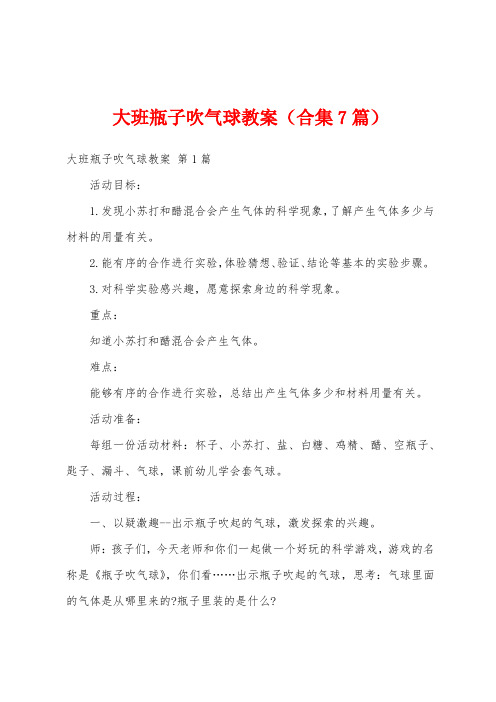 大班瓶子吹气球教案（合集7篇）

大班瓶子吹气球教案 第1篇

活动目标：

1.发现小苏打和醋混合会产生气体的科学现象，了解产生气体多少与材料的用量有关。

2.能有序的合作进行实验，体验猜想、验证、结论等基本的实验步骤。

3.对科学实验感兴趣，愿意探索身边的科学现象。

重点：

知道小苏打和醋混合会产生气体。

难点：

能够有序的合作进行实验，总结出产生气体多少和材料用量有关。

活动准备：

每组一份活动材料：杯子、小苏打、盐、白糖、鸡精、醋、空瓶子、匙子、漏斗、气球，课前幼儿学会套气球。

活动过程：

一、以疑激趣--出示瓶子吹起的气球，激发探索的兴趣。

师：孩子们，今天老师和你们一起做一个好玩的科学游戏，游戏的名称是《瓶子吹气球》，你们看……出示瓶子吹起的气球，思考：气球里面的气体是从哪里来的?瓶子里装的是什么?